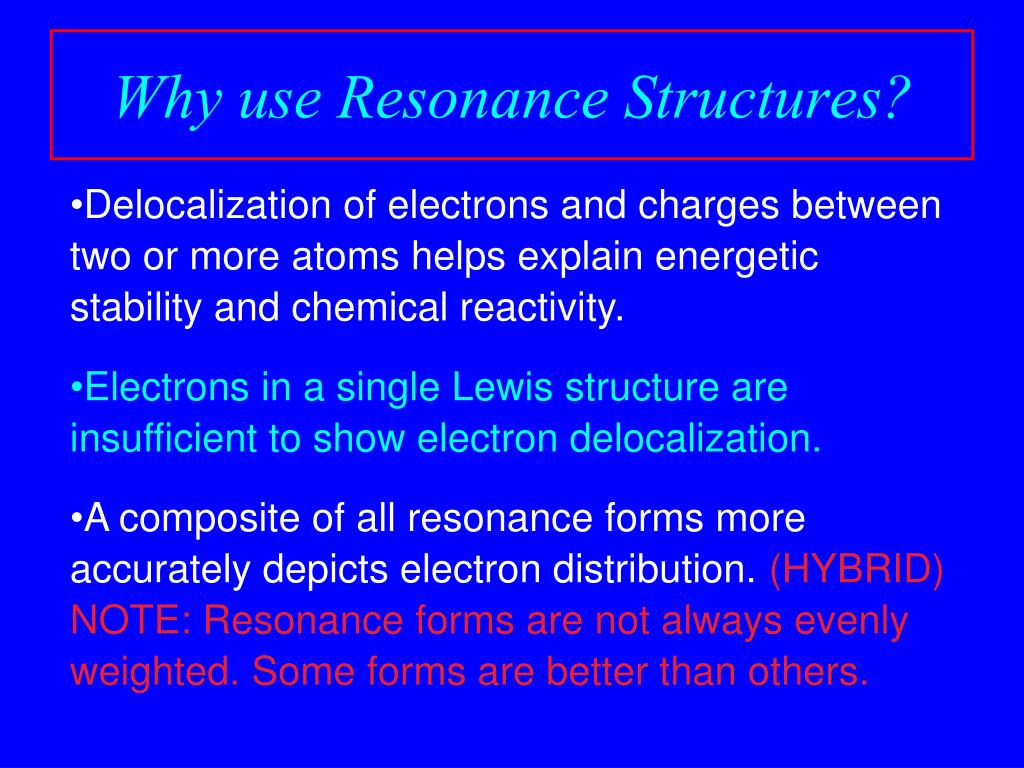 Why use Resonance Structures?

•Delocalization of electrons and charges between two or more atoms helps explain energetic stability and chemical reactivity.

•Electrons in a single Lewis structure are insufficient to show electron delocalization.

•A composite of all resonance forms more accurately depicts electron distribution. (HYBRID) NOTE: Resonance forms are not always evenly weighted. Some forms are better than others.